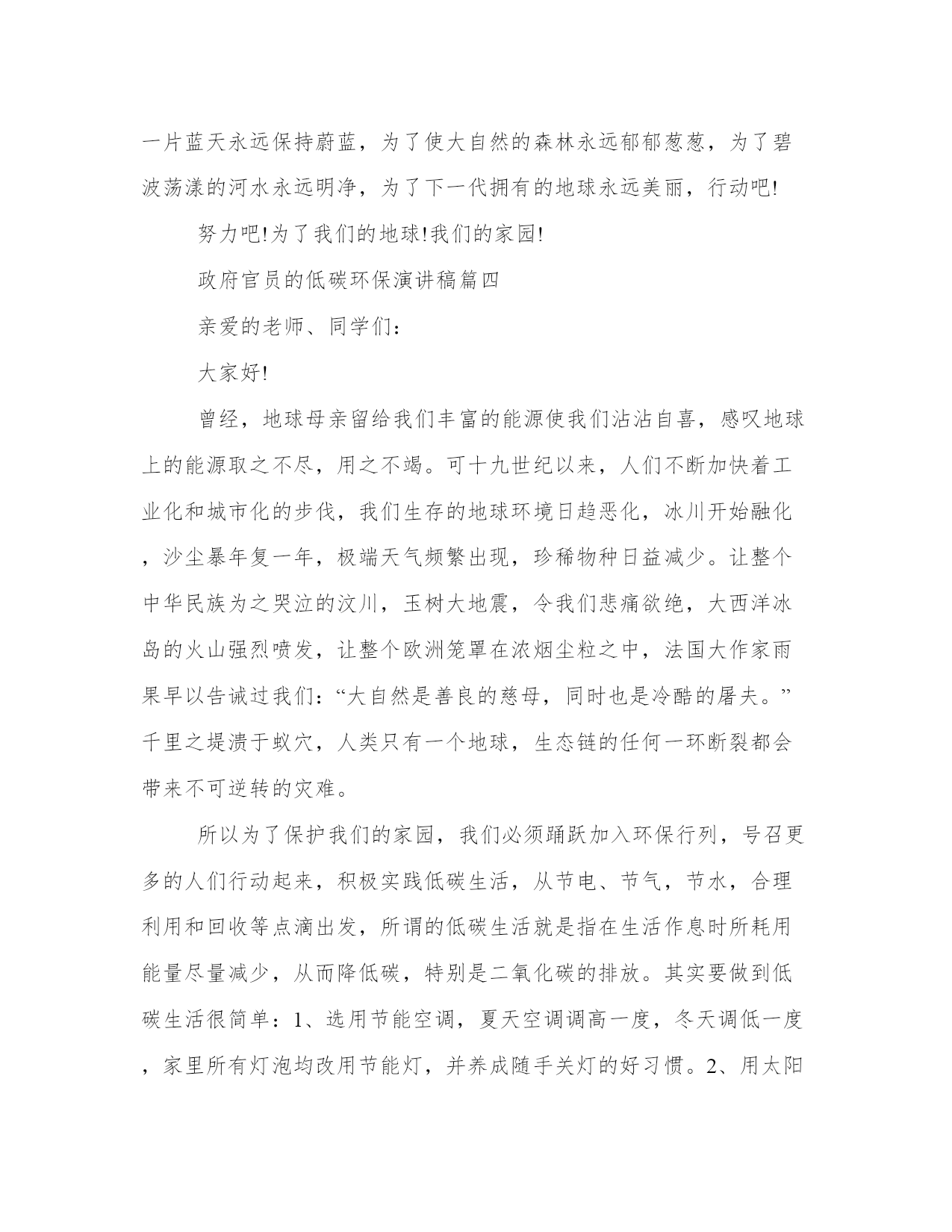 一片蓝天永远保持蔚蓝，为了使大自然的森林永远郁郁葱葱，为了碧波荡漾的河水永远明净，为了下一代拥有的地球永远美丽，行动吧!

努力吧!为了我们的地球!我们的家园!

政府官员的低碳环保演讲稿篇四

亲爱的老师、同学们：

大家好!

曾经，地球母亲留给我们丰富的能源使我们沾沾自喜，感叹地球上的能源取之不尽，用之不竭。可十九世纪以来，人们不断加快着工业化和城市化的步伐，我们生存的地球环境日趋恶化，冰川开始融化，沙尘暴年复一年，极端天气频繁出现，珍稀物种日益减少。让整个中华民族为之哭泣的汶川，玉树大地震，令我们悲痛欲绝，大西洋冰岛的火山强烈喷发，让整个欧洲笼罩在浓烟尘粒之中，法国大作家雨果早以告诫过我们：“大自然是善良的慈母，同时也是冷酷的屠夫。”千里之堤溃于蚁穴，人类只有一个地球，生态链的任何一环断裂都会带来不可逆转的灾难。

所以为了保护我们的家园，我们必须踊跃加入环保行列，号召更多的人们行动起来，积极实践低碳生活，从节电、节气，节水，合理利用和回收等点滴出发，所谓的低碳生活就是指在生活作息时所耗用能量尽量减少，从而降低碳，特别是二氧化碳的排放。其实要做到低碳生活很简单：1、选用节能空调，夏天空调调高一度，冬天调低一度，家里所有灯泡均改用节能灯，并养成随手关灯的好习惯。2、用太阳